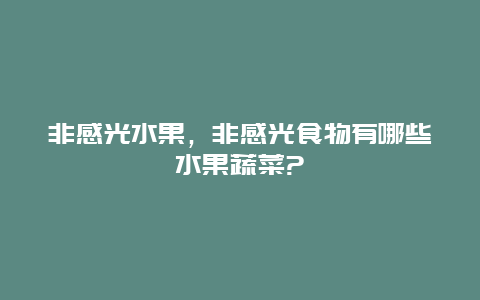 非感光水果，非感光食物有哪些水果蔬菜?